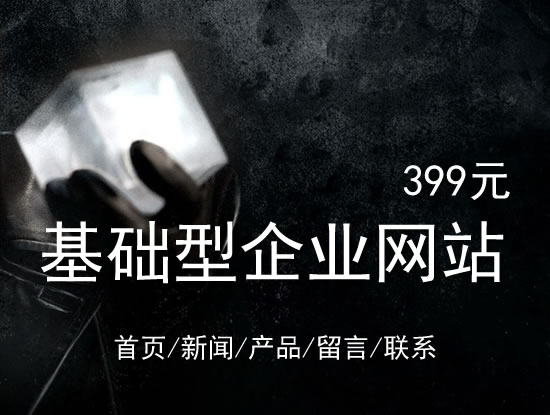 399元

基础型企业网站

首页/新闻/产品/留言/联系